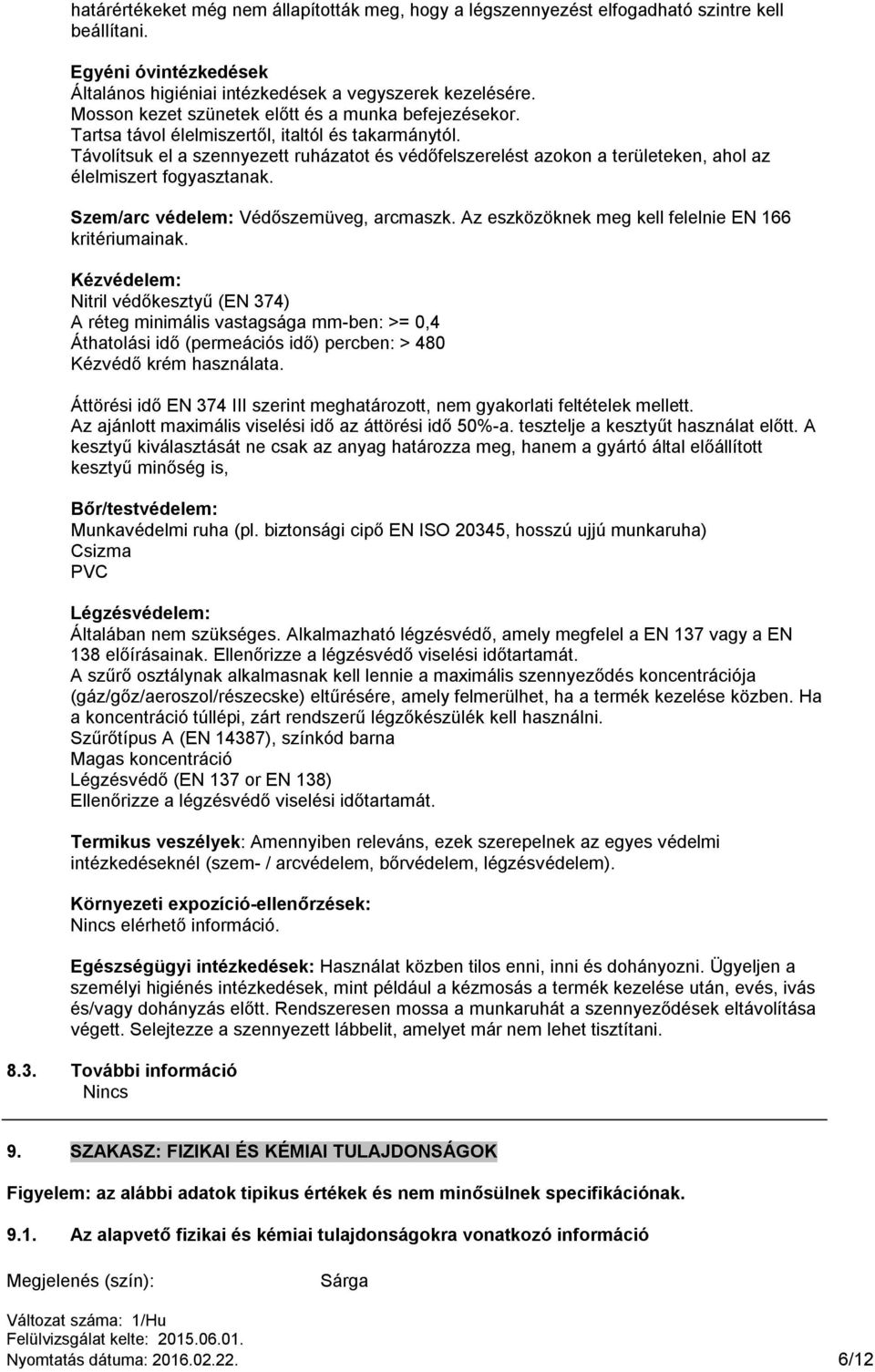 határértékeket még nem állapították meg, hogy a légszennyezést elfogadható szintre kell beállítani.

Egyéni óvintézkedések
Általános higiéniai intézkedések a vegyszerek kezelésére.
Mosson kezet szünetek előtt és a munka befejezésekor.
Tartsa távol élelmiszertől, italtól és takarmánytól.
Távolítsuk el a szennyezett ruházatot és védőfelszerelést azokon a területeken, ahol az élelmiszert fogyasztanak.

Szem/arc védelem: Védőszemüveg, arcmaszk. Az eszközöknek meg kell felelnie EN 166 kritériumainak.

Kézvédelem:
Nitril védőkesztyű (EN 374)
A réteg minimális vastagsága mm-ben: >= 0,4
Áthatolási idő (permeációs idő) percben: > 480
Kézvédő krém használata.

Áttörési idő EN 374 III szerint meghatározott, nem gyakorlati feltételek mellett.
Az ajánlott maximális viselési idő az áttörési idő 50%-a. tesztelje a kesztyűt használat előtt. A kesztyű kiválasztását ne csak az anyag határozza meg, hanem a gyártó által előállított kesztyű minőség is,

Bőr/testvédelem:
Munkavédelmi ruha (pl. biztonsági cipő EN ISO 20345, hosszú ujjú munkaruha)
Csizma
PVC

Légzésvédelem:
Általában nem szükséges. Alkalmazható légzésvédő, amely megfelel a EN 137 vagy a EN 138 előírásainak. Ellenőrizze a légzésvédő viselési időtartamát.
A szűrő osztálynak alkalmasnak kell lennie a maximális szennyeződés koncentrációja (gáz/gőz/aeroszol/részecske) eltűrésére, amely felmerülhet, ha a termék kezelése közben. Ha a koncentráció túllépi, zárt rendszerű légzőkészülék kell használni.
Szűrőtípus A (EN 14387), színkód barna
Magas koncentráció
Légzésvédő (EN 137 or EN 138)
Ellenőrizze a légzésvédő viselési időtartamát.

Termikus veszélyek: Amennyiben releváns, ezek szerepelnek az egyes védelmi intézkedéseknél (szem- / arcvédelem, bőrvédelem, légzésvédelem).

Környezeti expozíció-ellenőrzések:
Nincs elérhető információ.

Egészségügyi intézkedések: Használat közben tilos enni, inni és dohányozni. Ügyeljen a személyi higiénés intézkedések, mint például a kézmosás a termék kezelése után, evés, ivás és/vagy dohányzás előtt. Rendszeresen mossa a munkaruhát a szennyeződések eltávolítása végett. Selejtezze a szennyezett lábbelit, amelyet már nem lehet tisztítani.

8.3. További információ
Nincs

9. SZAKASZ: FIZIKAI ÉS KÉMIAI TULAJDONSÁGOK

Figyelem: az alábbi adatok tipikus értékek és nem minősülnek specifikációnak.

9.1. Az alapvető fizikai és kémiai tulajdonságokra vonatkozó információ

Megjelenés (szín): Sárga

Változat száma: 1/Hu
Felülvizsgálat kelte: 2015.06.01.
Nyomtatás dátuma: 2016.02.22. 6/12